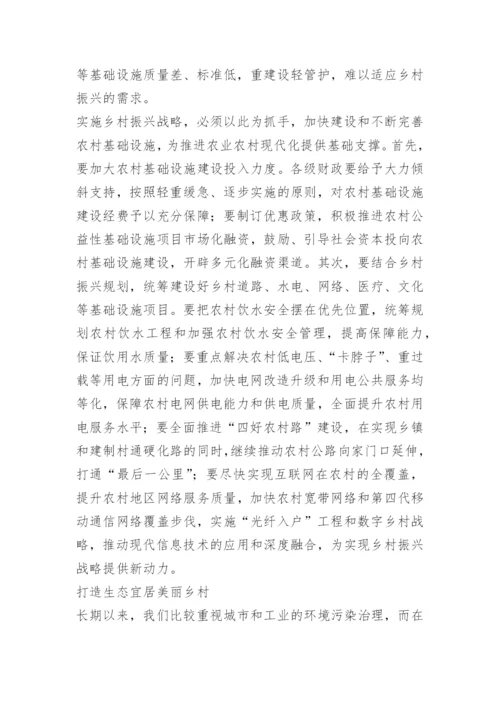 等基础设施质量差、标准低，重建设轻管护，难以适应乡村振兴的需求。

实施乡村振兴战略，必须以此为抓手，加快建设和不断完善农村基础设施，为推进农业农村现代化提供基础支撑。首先，要加大农村基础设施建设投入力度。各级财政要给予大力倾斜支持，按照轻重缓急、逐步实施的原则，对农村基础设施建设经费予以充分保障；要制订优惠政策，积极推进农村公益性基础设施项目市场化融资，鼓励、引导社会资本投向农村基础设施建设，开辟多元化融资渠道。其次，要结合乡村振兴规划，统筹建设好乡村道路、水电、网络、医疗、文化等基础设施项目。要把农村饮水安全摆在优先位置，统筹规划农村饮水工程和加强农村饮水安全管理，提高保障能力，保证饮用水质量；要重点解决农村低电压、“卡脖子”、重过载等用电方面的问题，加快电网改造升级和用电公共服务均等化，保障农村电网供电能力和供电质量，全面提升农村用电服务水平；要全面推进“四好农村路”建设，在实现乡镇和建制村通硬化路的同时，继续推动农村公路向家门口延伸，打通“最后一公里”；要尽快实现互联网在农村的全覆盖，提升农村地区网络服务质量，加快农村宽带网络和第四代移动通信网络覆盖步伐，实施“光纤入户”工程和数字乡村战略，推动现代信息技术的应用和深度融合，为实现乡村振兴战略提供新动力。

打造生态宜居美丽乡村

长期以来，我们比较重视城市和工业的环境污染治理，而在